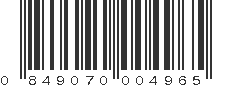 0 849070 004965